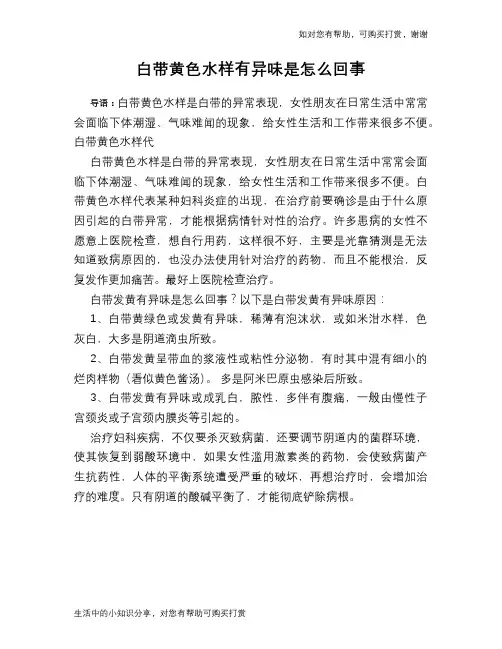 如对您有帮助，可购买打赏，谢谢

白带黄色水样有异味是怎么回事

导语：白带黄色水样是白带的异常表现，女性朋友在日常生活中常常会面临下体潮湿、气味难闻的现象，给女性生活和工作带来很多不便。白带黄色水样代

白带黄色水样是白带的异常表现，女性朋友在日常生活中常常会面临下体潮湿、气味难闻的现象，给女性生活和工作带来很多不便。白带黄色水样代表某种妇科炎症的出现，在治疗前要确诊是由于什么原因引起的白带异常，才能根据病情针对性的治疗。许多患病的女性不愿意上医院检查，想自行用药，这样很不好，主要是光靠猜测是无法知道致病原因的，也没办法使用针对治疗的药物，而且不能根治，反复发作更加痛苦。最好上医院检查治疗。

白带发黄有异味是怎么回事？以下是白带发黄有异味原因：

1、白带黄绿色或发黄有异味，稀薄有泡沫状，或如米泔水样，色灰白，大多是阴道滴虫所致。

2、白带发黄呈带血的浆液性或粘性分泌物，有时其中混有细小的烂肉样物（看似黄色酱汤）。多是阿米巴原虫感染后所致。

3、白带发黄有异味或成乳白，脓性，多伴有腹痛，一般由慢性子宫颈炎或子宫颈内膜炎等引起的。

治疗妇科疾病，不仅要杀灭致病菌，还要调节阴道内的菌群环境，使其恢复到弱酸环境中，如果女性滥用激素类的药物，会使致病菌产生抗药性，人体的平衡系统遭受严重的破坏，再想治疗时，会增加治疗的难度。只有阴道的酸碱平衡了，才能彻底铲除病根。

生活中的小知识分享，对您有帮助可购买打赏